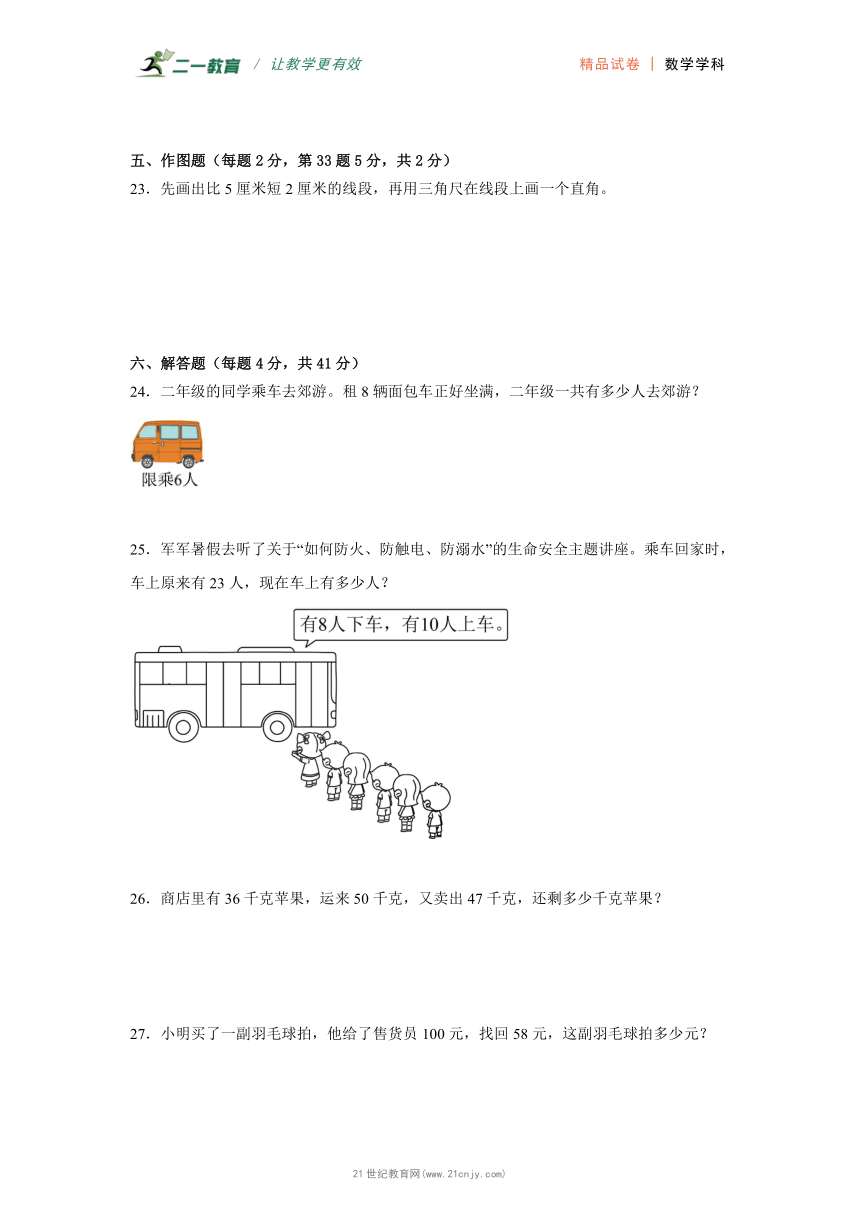 二一教育 / 让教学更有效　　精品试卷 | 数学学科

五、作图题（每题 2 分，第 33 题 5 分，共 2 分）
23．先画出比 5 厘米短 2 厘米的线段，再用三角尺在线段上画一个直角。

六、解答题（每题 4 分，共 41 分）
24．二年级的同学乘车去郊游。租 8 辆面包车正好坐满，二年级一共有多少人去郊游？

限乘6人

25．军军暑假去听了关于“如何防火、防触电、防溺水”的生命安全主题讲座。乘车回家时，车上原来有 23 人，现在车上有多少人？

有8人下车，有10人上车。

26．商店里有 36 千克苹果，运来 50 千克，又卖出 47 千克，还剩多少千克苹果？

27．小明买了一副羽毛球拍，他给了售货员 100 元，找回 58 元，这副羽毛球拍多少元？

21 世纪教育网(www.21cnjy.com)